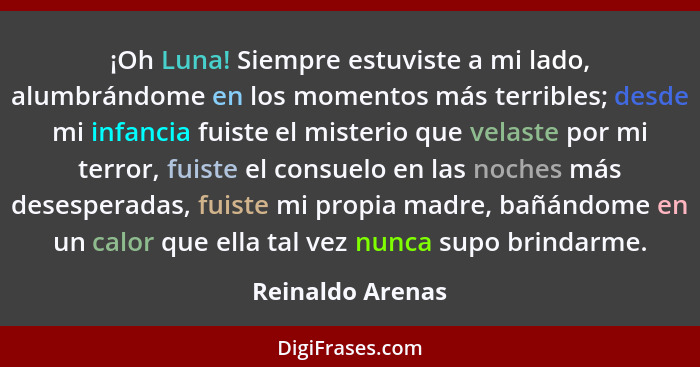 ¡Oh Luna! Siempre estuviste a mi lado, alumbrándome en los momentos más terribles; desde mi infancia fuiste el misterio que velaste por mi terror, fuiste el consuelo en las noches más desesperadas, fuiste mi propia madre, bañándome en un calor que ella tal vez nunca supo brindarme.

Reinaldo Arenas

DigiFrases.com